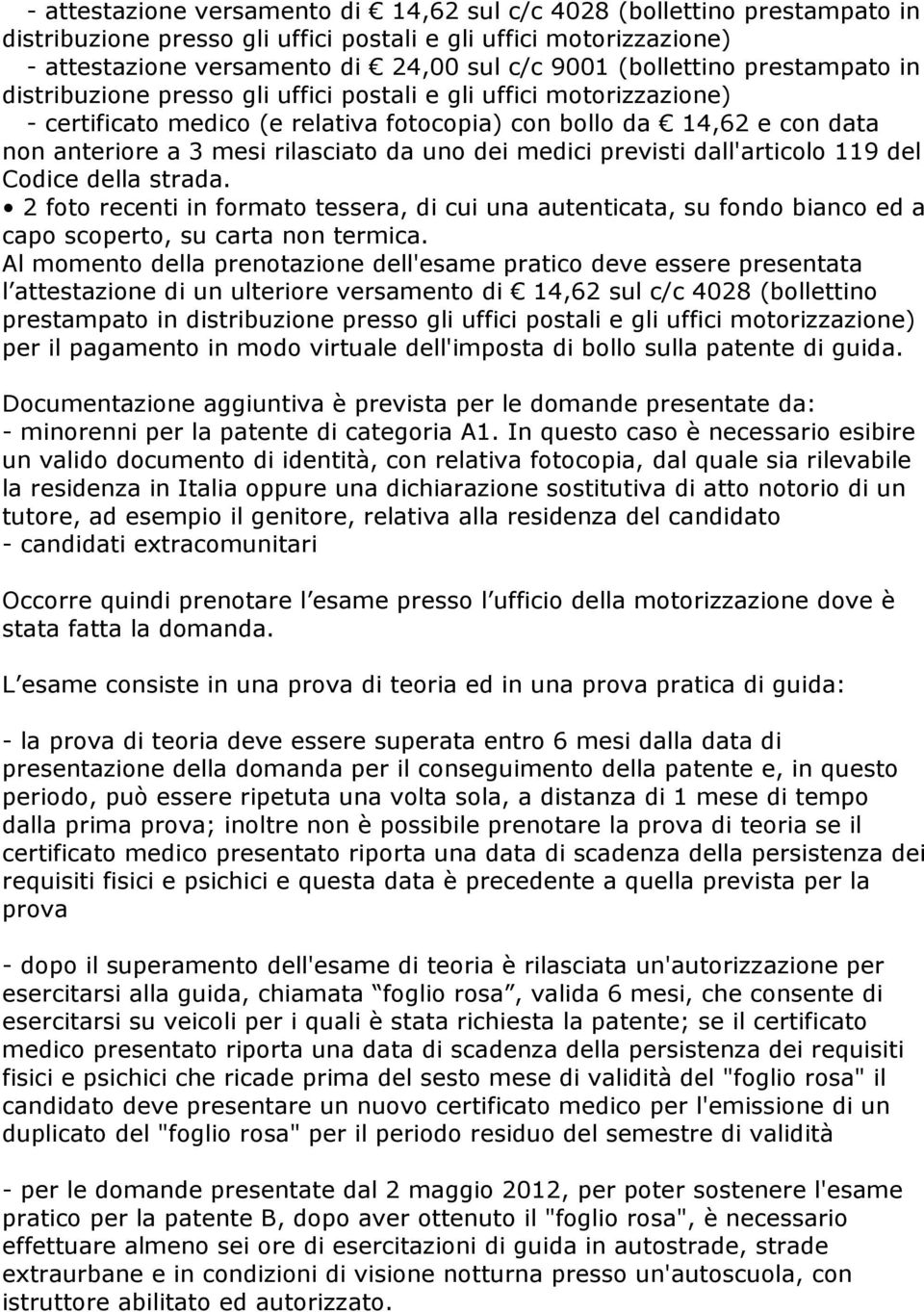 - attestazione versamento di € 14,62 sul c/c 4028 (bollettino prestampato in distribuzione presso gli uffici postali e gli uffici motorizzazione)
- attestazione versamento di € 24,00 sul c/c 9001 (bollettino prestampato in distribuzione presso gli uffici postali e gli uffici motorizzazione)
- certificato medico (e relativa fotocopia) con bollo da € 14,62 e con data non anteriore a 3 mesi rilasciato da uno dei medici previsti dall'articolo 119 del Codice della strada.
• 2 foto recenti in formato tessera, di cui una autenticata, su fondo bianco ed a capo scoperto, su carta non termica.
Al momento della prenotazione dell'esame pratico deve essere presentata l attestazione di un ulteriore versamento di € 14,62 sul c/c 4028 (bollettino prestampato in distribuzione presso gli uffici postali e gli uffici motorizzazione) per il pagamento in modo virtuale dell'imposta di bollo sulla patente di guida.

Documentazione aggiuntiva è prevista per le domande presentate da:
- minorenni per la patente di categoria A1. In questo caso è necessario esibire un valido documento di identità, con relativa fotocopia, dal quale sia rilevabile la residenza in Italia oppure una dichiarazione sostitutiva di atto notorio di un tutore, ad esempio il genitore, relativa alla residenza del candidato
- candidati extracomunitari

Occorre quindi prenotare l esame presso l ufficio della motorizzazione dove è stata fatta la domanda.

L esame consiste in una prova di teoria ed in una prova pratica di guida:

- la prova di teoria deve essere superata entro 6 mesi dalla data di presentazione della domanda per il conseguimento della patente e, in questo periodo, può essere ripetuta una volta sola, a distanza di 1 mese di tempo dalla prima prova; inoltre non è possibile prenotare la prova di teoria se il certificato medico presentato riporta una data di scadenza della persistenza dei requisiti fisici e psichici e questa data è precedente a quella prevista per la prova

- dopo il superamento dell'esame di teoria è rilasciata un'autorizzazione per esercitarsi alla guida, chiamata “foglio rosa”, valida 6 mesi, che consente di esercitarsi su veicoli per i quali è stata richiesta la patente; se il certificato medico presentato riporta una data di scadenza della persistenza dei requisiti fisici e psichici che ricade prima del sesto mese di validità del "foglio rosa" il candidato deve presentare un nuovo certificato medico per l'emissione di un duplicato del "foglio rosa" per il periodo residuo del semestre di validità

- per le domande presentate dal 2 maggio 2012, per poter sostenere l'esame pratico per la patente B, dopo aver ottenuto il "foglio rosa", è necessario effettuare almeno sei ore di esercitazioni di guida in autostrade, strade extraurbane e in condizioni di visione notturna presso un'autoscuola, con istruttore abilitato ed autorizzato.